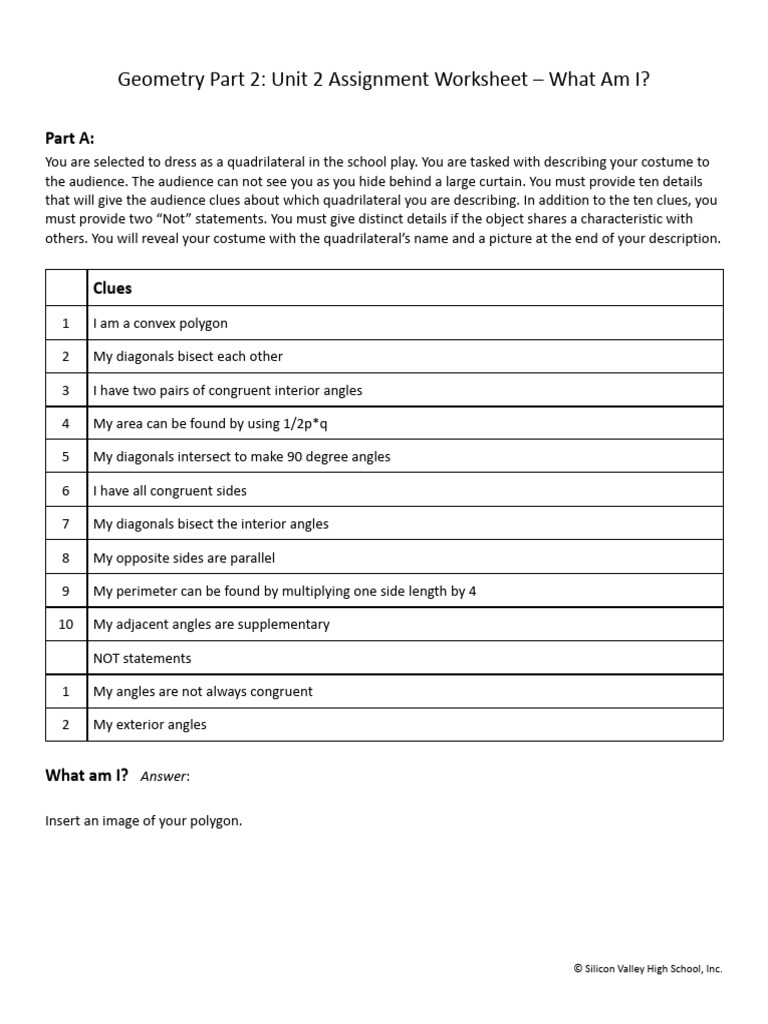 Geometry Part 2: Unit 2 Assignment Worksheet – What Am I?

Part A:

You are selected to dress as a quadrilateral in the school play. You are tasked with describing your costume to the audience. The audience can not see you as you hide behind a large curtain. You must provide ten details that will give the audience clues about which quadrilateral you are describing. In addition to the ten clues, you must provide two "Not" statements. You must give distinct details if the object shares a characteristic with others. You will reveal your costume with the quadrilateral's name and a picture at the end of your description.

| | Clues |
|---|---|
| 1 | I am a convex polygon |
| 2 | My diagonals bisect each other |
| 3 | I have two pairs of congruent interior angles |
| 4 | My area can be found by using 1/2p*q |
| 5 | My diagonals intersect to make 90 degree angles |
| 6 | I have all congruent sides |
| 7 | My diagonals bisect the interior angles |
| 8 | My opposite sides are parallel |
| 9 | My perimeter can be found by multiplying one side length by 4 |
| 10 | My adjacent angles are supplementary |
| | NOT statements |
| 1 | My angles are not always congruent |
| 2 | My exterior angles |

What am I? Answer:

Insert an image of your polygon.

© Silicon Valley High School, Inc.